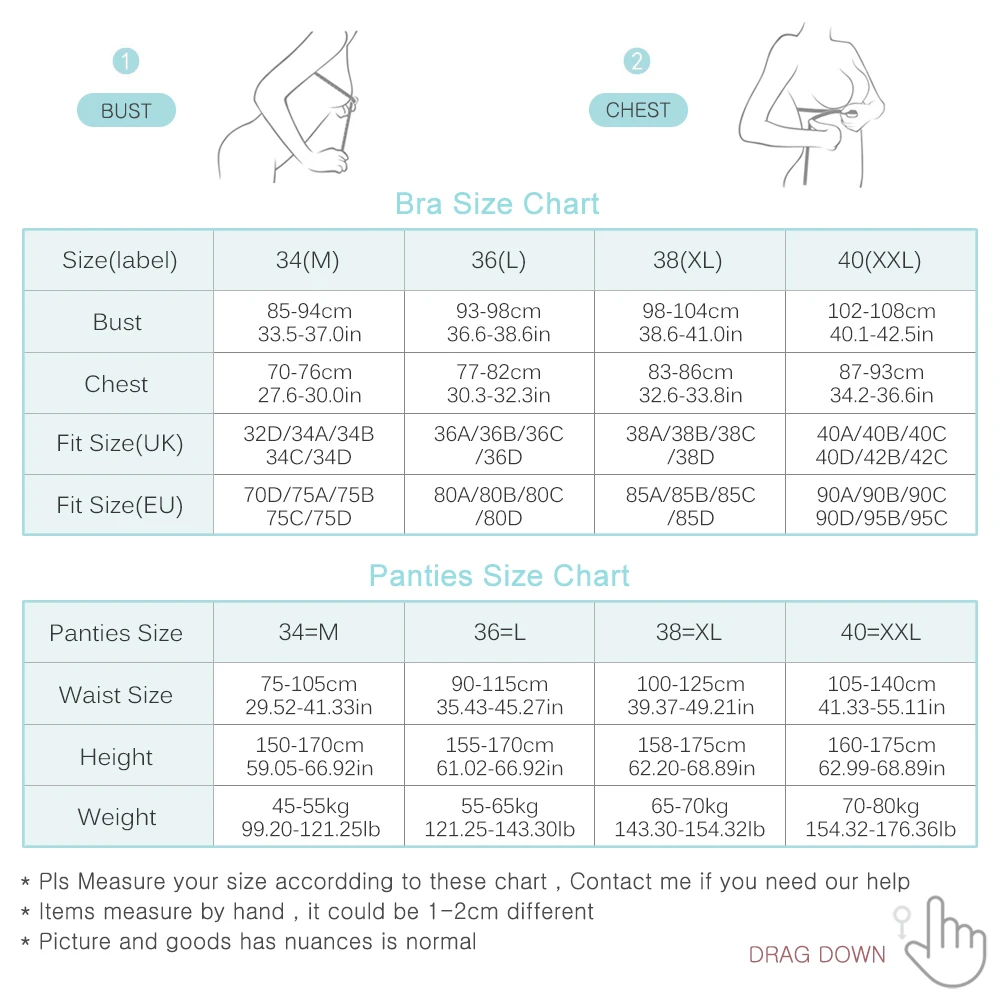 1
BUST

2
CHEST

Bra Size Chart

| Size(label) | 34(M) | 36(L) | 38(XL) | 40(XXL) |
|---|---|---|---|---|
| Bust | 85-94cm 33.5-37.0in | 93-98cm 36.6-38.6in | 98-104cm 38.6-41.0in | 102-108cm 40.1-42.5in |
| Chest | 70-76cm 27.6-30.0in | 77-82cm 30.3-32.3in | 83-86cm 32.6-33.8in | 87-93cm 34.2-36.6in |
| Fit Size(UK) | 32D/34A/34B 34C/34D | 36A/36B/36C /36D | 38A/38B/38C /38D | 40A/40B/40C 40D/42B/42C |
| Fit Size(EU) | 70D/75A/75B 75C/75D | 80A/80B/80C /80D | 85A/85B/85C /85D | 90A/90B/90C 90D/95B/95C |

Panties Size Chart

| Panties Size | 34=M | 36=L | 38=XL | 40=XXL |
|---|---|---|---|---|
| Waist Size | 75-105cm 29.52-41.33in | 90-115cm 35.43-45.27in | 100-125cm 39.37-49.21in | 105-140cm 41.33-55.11in |
| Height | 150-170cm 59.05-66.92in | 155-170cm 61.02-66.92in | 158-175cm 62.20-68.89in | 160-175cm 62.99-68.89in |
| Weight | 45-55kg 99.20-121.25lb | 55-65kg 121.25-143.30lb | 65-70kg 143.30-154.32lb | 70-80kg 154.32-176.36lb |

* Pls Measure your size accordding to these chart , Contact me if you need our help
* Items measure by hand , it could be 1-2cm different
* Picture and goods has nuances is normal

DRAG DOWN